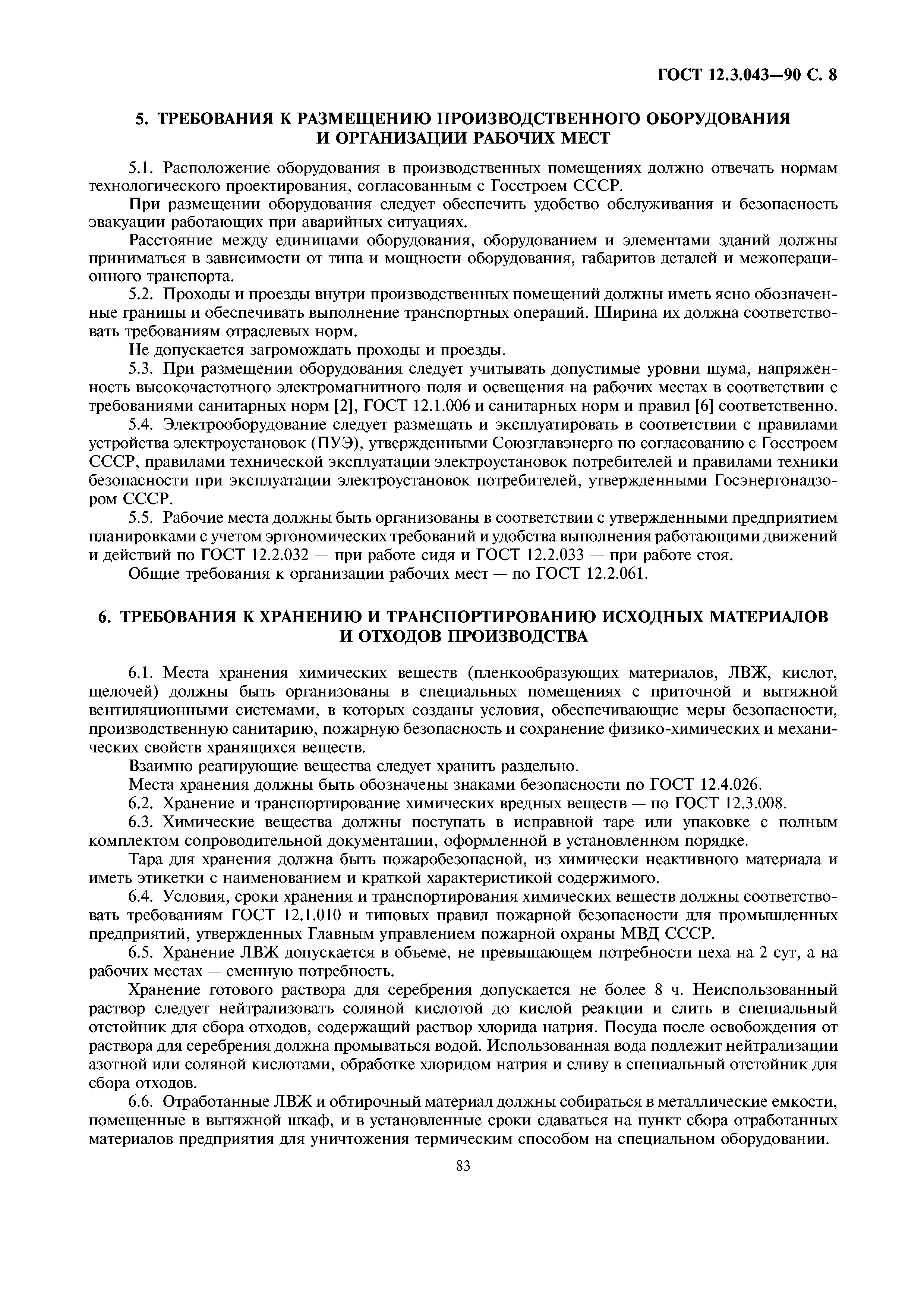 ГОСТ 12.3.043—90 С. 8

5. ТРЕБОВАНИЯ К РАЗМЕЩЕНИЮ ПРОИЗВОДСТВЕННОГО ОБОРУДОВАНИЯ И ОРГАНИЗАЦИИ РАБОЧИХ МЕСТ

5.1. Расположение оборудования в производственных помещениях должно отвечать нормам технологического проектирования, согласованным с Госстроем СССР.

При размещении оборудования следует обеспечить удобство обслуживания и безопасность эвакуации работающих при аварийных ситуациях.

Расстояние между единицами оборудования, оборудованием и элементами зданий должны приниматься в зависимости от типа и мощности оборудования, габаритов деталей и межоперационного транспорта.

5.2. Проходы и проезды внутри производственных помещений должны иметь ясно обозначенные границы и обеспечивать выполнение транспортных операций. Ширина их должна соответствовать требованиям отраслевых норм.

Не допускается загромождать проходы и проезды.

5.3. При размещении оборудования следует учитывать допустимые уровни шума, напряженность высокочастотного электромагнитного поля и освещения на рабочих местах в соответствии с требованиями санитарных норм [2], ГОСТ 12.1.006 и санитарных норм и правил [6] соответственно.

5.4. Электрооборудование следует размещать и эксплуатировать в соответствии с правилами устройства электроустановок (ПУЭ), утвержденными Союзглавэнерго по согласованию с Госстроем СССР, правилами технической эксплуатации электроустановок потребителей и правилами техники безопасности при эксплуатации электроустановок потребителей, утвержденными Госэнергонадзором СССР.

5.5. Рабочие места должны быть организованы в соответствии с утвержденными предприятием планировками с учетом эргономических требований и удобства выполнения работающими движений и действий по ГОСТ 12.2.032 — при работе сидя и ГОСТ 12.2.033 — при работе стоя.

Общие требования к организации рабочих мест — по ГОСТ 12.2.061.

6. ТРЕБОВАНИЯ К ХРАНЕНИЮ И ТРАНСПОРТИРОВАНИЮ ИСХОДНЫХ МАТЕРИАЛОВ И ОТХОДОВ ПРОИЗВОДСТВА

6.1. Места хранения химических веществ (пленкообразующих материалов, ЛВЖ, кислот, щелочей) должны быть организованы в специальных помещениях с приточной и вытяжной вентиляционными системами, в которых созданы условия, обеспечивающие меры безопасности, производственную санитарию, пожарную безопасность и сохранение физико-химических и механических свойств хранящихся веществ.

Взаимно реагирующие вещества следует хранить раздельно.

Места хранения должны быть обозначены знаками безопасности по ГОСТ 12.4.026.

6.2. Хранение и транспортирование химических вредных веществ — по ГОСТ 12.3.008.

6.3. Химические вещества должны поступать в исправной таре или упаковке с полным комплектом сопроводительной документации, оформленной в установленном порядке.

Тара для хранения должна быть пожаробезопасной, из химически неактивного материала и иметь этикетки с наименованием и краткой характеристикой содержимого.

6.4. Условия, сроки хранения и транспортирования химических веществ должны соответствовать требованиям ГОСТ 12.1.010 и типовых правил пожарной безопасности для промышленных предприятий, утвержденных Главным управлением пожарной охраны МВД СССР.

6.5. Хранение ЛВЖ допускается в объеме, не превышающем потребности цеха на 2 сут, а на рабочих местах — сменную потребность.

Хранение готового раствора для серебрения допускается не более 8 ч. Неиспользованный раствор следует нейтрализовать соляной кислотой до кислой реакции и слить в специальный отстойник для сбора отходов, содержащий раствор хлорида натрия. Посуда после освобождения от раствора для серебрения должна промываться водой. Использованная вода подлежит нейтрализации азотной или соляной кислотами, обработке хлоридом натрия и сливу в специальный отстойник для сбора отходов.

6.6. Отработанные ЛВЖ и обтирочный материал должны собираться в металлические емкости, помещенные в вытяжной шкаф, и в установленные сроки сдаваться на пункт сбора отработанных материалов предприятия для уничтожения термическим способом на специальном оборудовании.

83